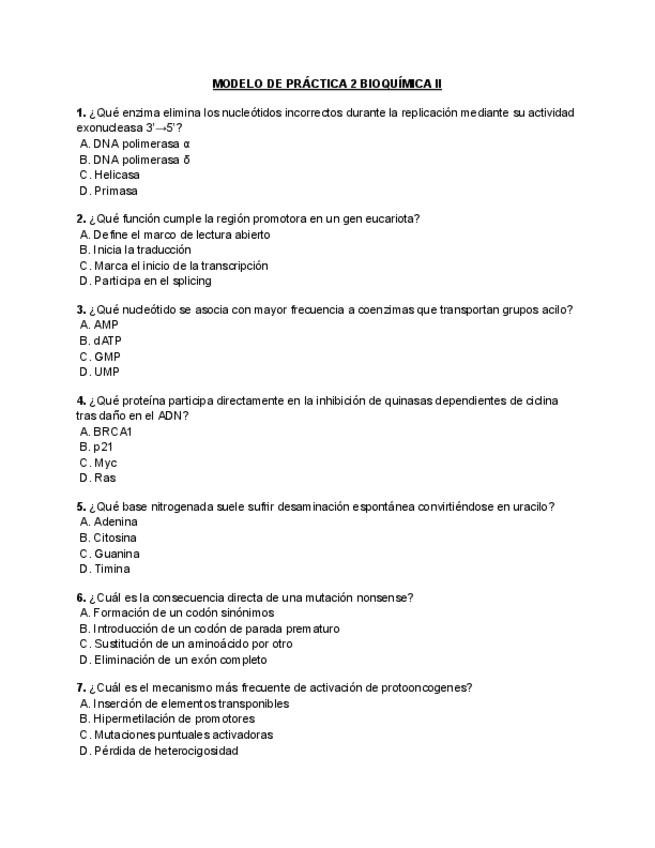 MODELO DE PRÁCTICA 2 BIOQUÍMICA II

1. ¿Qué enzima elimina los nucleótidos incorrectos durante la replicación mediante su actividad exonucleasa 3'→5'?
A. DNA polimerasa α
B. DNA polimerasa δ
C. Helicasa
D. Primasa

2. ¿Qué función cumple la región promotora en un gen eucariota?
A. Define el marco de lectura abierto
B. Inicia la traducción
C. Marca el inicio de la transcripción
D. Participa en el splicing

3. ¿Qué nucleótido se asocia con mayor frecuencia a coenzimas que transportan grupos acilo?
A. AMP
B. dATP
C. GMP
D. UMP

4. ¿Qué proteína participa directamente en la inhibición de quinasas dependientes de ciclina tras daño en el ADN?
A. BRCA1
B. p21
C. Myc
D. Ras

5. ¿Qué base nitrogenada suele sufrir desaminación espontánea convirtiéndose en uracilo?
A. Adenina
B. Citosina
C. Guanina
D. Timina

6. ¿Cuál es la consecuencia directa de una mutación nonsense?
A. Formación de un codón sinónimos
B. Introducción de un codón de parada prematuro
C. Sustitución de un aminoácido por otro
D. Eliminación de un exón completo

7. ¿Cuál es el mecanismo más frecuente de activación de protooncogenes?
A. Inserción de elementos transponibles
B. Hipermetilación de promotores
C. Mutaciones puntuales activadoras
D. Pérdida de heterocigosidad